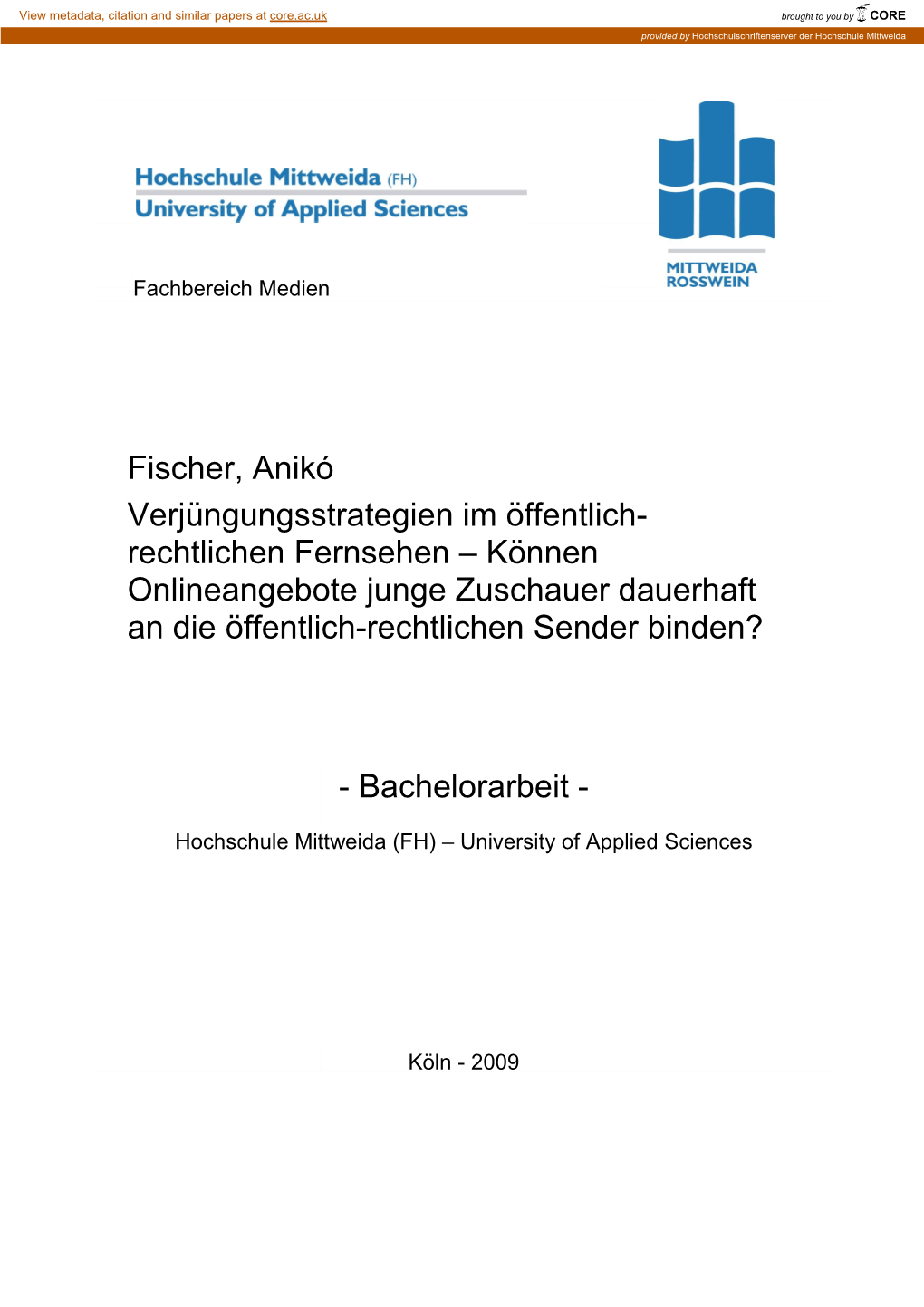 View metadata, citation and similar papers at core.ac.uk

brought to you by CORE

provided by Hochschulschriftenserver der Hochschule Mittweida

Hochschule Mittweida (FH)
University of Applied Sciences

MITTWEIDA
ROSSWEIN

Fachbereich Medien

Fischer, Anikó

Verjüngungsstrategien im öffentlich-rechtlichen Fernsehen – Können Onlineangebote junge Zuschauer dauerhaft an die öffentlich-rechtlichen Sender binden?

- Bachelorarbeit -

Hochschule Mittweida (FH) – University of Applied Sciences

Köln - 2009